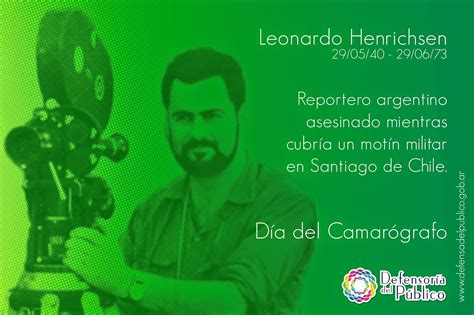 Leonardo Henrichsen
29/05/40 - 29/06/73

Reportero argentino asesinado mientras cubría un motín militar en Santiago de Chile.

Día del Camarógrafo

Defensoría del Público

www.defensadelpublico.gob.ar